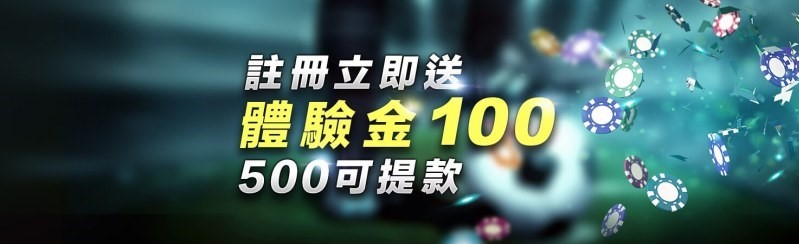 註冊立即送
體驗金100
500可提款